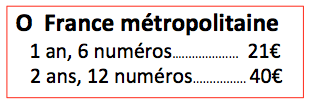 O France métropolitaine
1 an, 6 numéros.................... 21€
2 ans, 12 numéros................ 40€